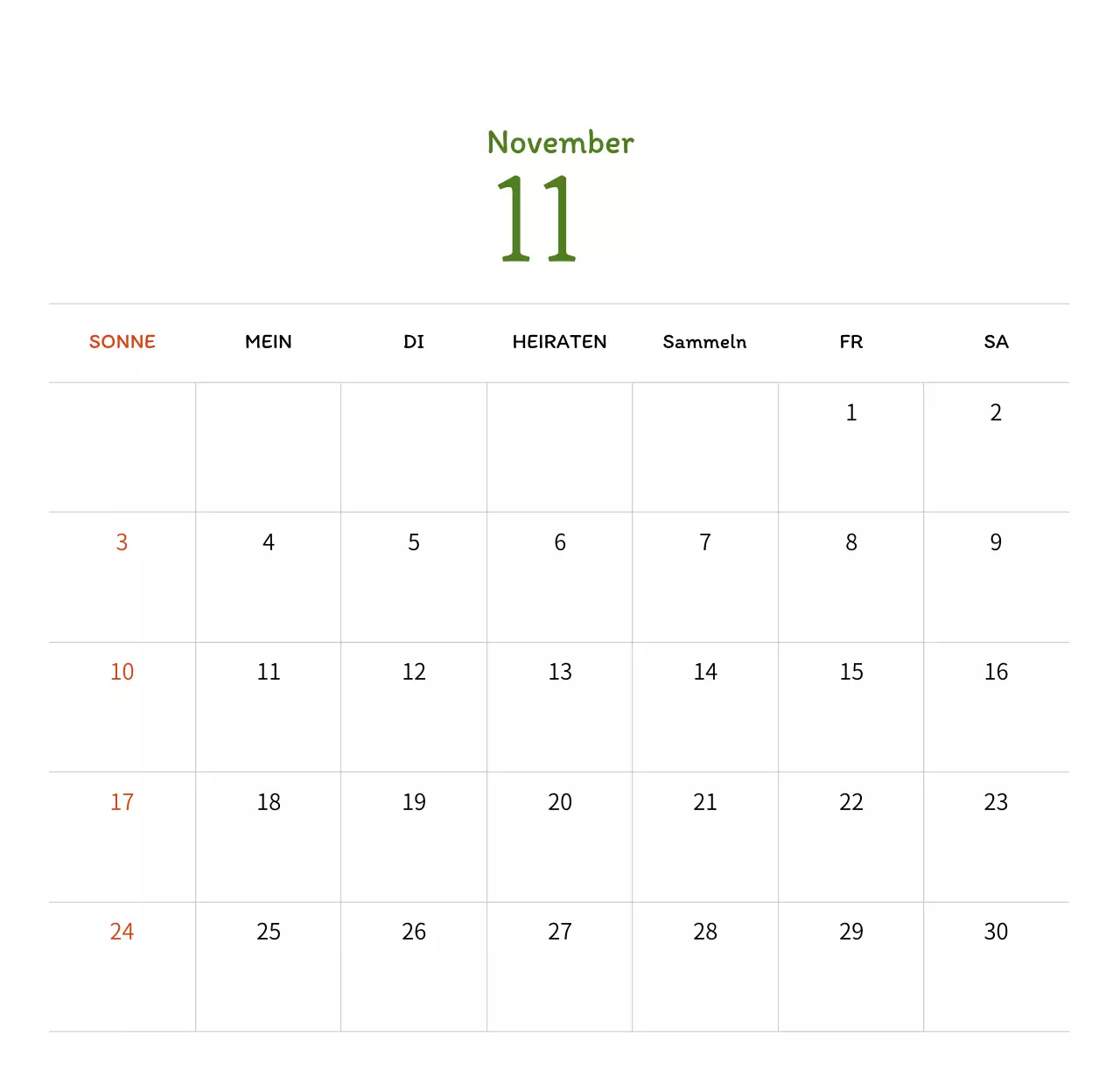 November
11

| SONNE | MEIN | DI | HEIRATEN | Sammeln | FR | SA |
|---|---|---|---|---|---|---|
| | | | | | 1 | 2 |
| 3 | 4 | 5 | 6 | 7 | 8 | 9 |
| 10 | 11 | 12 | 13 | 14 | 15 | 16 |
| 17 | 18 | 19 | 20 | 21 | 22 | 23 |
| 24 | 25 | 26 | 27 | 28 | 29 | 30 |